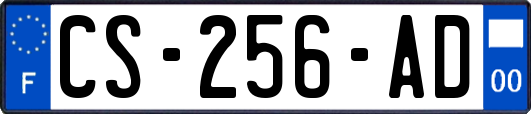 F
CS-256-AD
00